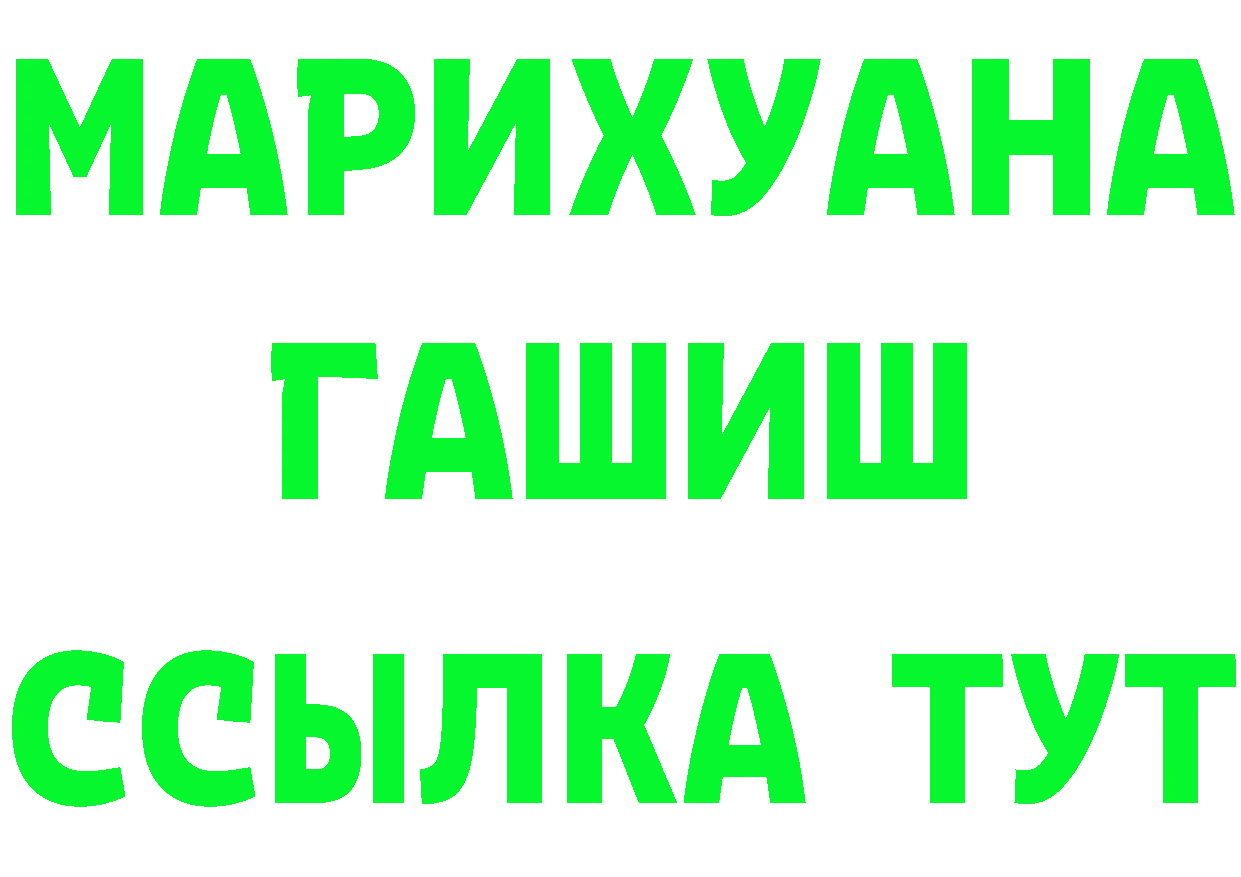 МАРИХУАНА
ГАШИШ
ССЫЛКА ТУТ